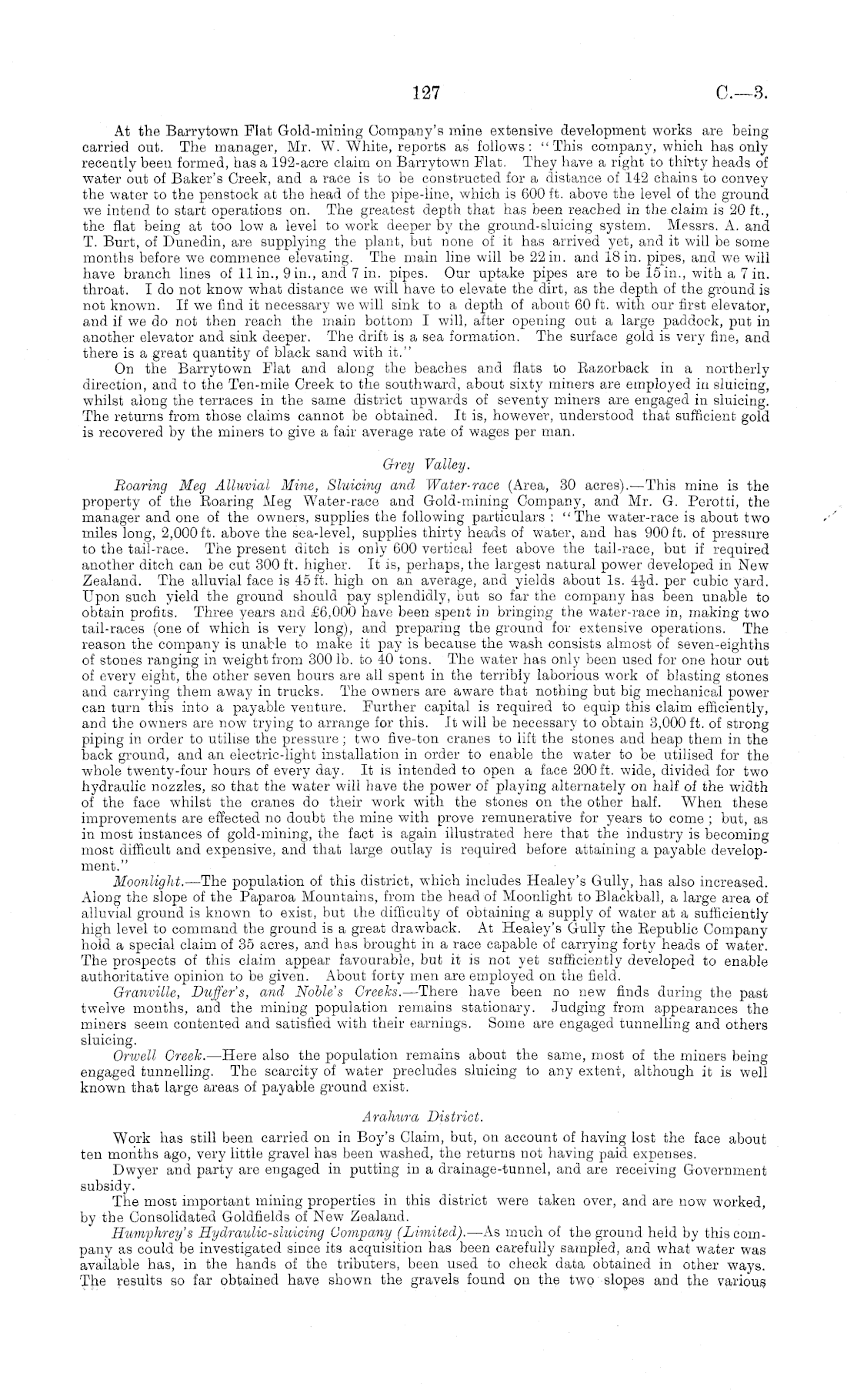 127 C.—3.

At the Barrytown Flat Gold-mining Company's mine extensive development works are being carried out. The manager, Mr. W. White, reports as follows: "This company, which has only recently been formed, has a 192-acre claim on Barrytown Flat. They have a right to thirty heads of water out of Baker's Creek, and a race is to be constructed for a distance of 142 chains to convey the water to the penstock at the head of the pipe-line, which is 600 ft. above the level of the ground we intend to start operations on. The greatest depth that has been reached in the claim is 20 ft., the flat being at too low a level to work deeper by the ground-sluicing system. Messrs. A. and T. Burt, of Dunedin, are supplying the plant, but none of it has arrived yet, and it will be some months before we commence elevating. The main line will be 22 in. and 18 in. pipes, and we will have branch lines of 11 in., 9 in., and 7 in. pipes. Our uptake pipes are to be 15 in., with a 7 in. throat. I do not know what distance we will have to elevate the dirt, as the depth of the ground is not known. If we find it necessary we will sink to a depth of about 60 ft. with our first elevator, and if we do not then reach the main bottom I will, after opening out a large paddock, put in another elevator and sink deeper. The drift is a sea formation. The surface gold is very fine, and there is a great quantity of black sand with it."

On the Barrytown Flat and along the beaches and flats to Razorback in a northerly direction, and to the Ten-mile Creek to the southward, about sixty miners are employed in sluicing, whilst along the terraces in the same district upwards of seventy miners are engaged in sluicing. The returns from those claims cannot be obtained. It is, however, understood that sufficient gold is recovered by the miners to give a fair average rate of wages per man.

Grey Valley.

Roaring Meg Alluvial Mine, Sluicing and Water-race (Area, 30 acres).—This mine is the property of the Roaring Meg Water-race and Gold-mining Company, and Mr. G. Perotti, the manager and one of the owners, supplies the following particulars: "The water-race is about two miles long, 2,000 ft. above the sea-level, supplies thirty heads of water, and has 900 ft. of pressure to the tail-race. The present ditch is only 600 vertical feet above the tail-race, but if required another ditch can be cut 300 ft. higher. It is, perhaps, the largest natural power developed in New Zealand. The alluvial face is 45 ft. high on an average, and yields about 1s. $4\frac{1}{2}$d. per cubic yard. Upon such yield the ground should pay splendidly, but so far the company has been unable to obtain profits. Three years and £6,000 have been spent in bringing the water-race in, making two tail-races (one of which is very long), and preparing the ground for extensive operations. The reason the company is unable to make it pay is because the wash consists almost of seven-eighths of stones ranging in weight from 300 lb. to 40 tons. The water has only been used for one hour out of every eight, the other seven hours are all spent in the terribly laborious work of blasting stones and carrying them away in trucks. The owners are aware that nothing but big mechanical power can turn this into a payable venture. Further capital is required to equip this claim efficiently, and the owners are now trying to arrange for this. It will be necessary to obtain 3,000 ft. of strong piping in order to utilise the pressure; two five-ton cranes to lift the stones and heap them in the back ground, and an electric-light installation in order to enable the water to be utilised for the whole twenty-four hours of every day. It is intended to open a face 200 ft. wide, divided for two hydraulic nozzles, so that the water will have the power of playing alternately on half of the width of the face whilst the cranes do their work with the stones on the other half. When these improvements are effected no doubt the mine with prove remunerative for years to come; but, as in most instances of gold-mining, the fact is again illustrated here that the industry is becoming most difficult and expensive, and that large outlay is required before attaining a payable development."

Moonlight.—The population of this district, which includes Healey's Gully, has also increased. Along the slope of the Paparoa Mountains, from the head of Moonlight to Blackball, a large area of alluvial ground is known to exist, but the difficulty of obtaining a supply of water at a sufficiently high level to command the ground is a great drawback. At Healey's Gully the Republic Company hold a special claim of 35 acres, and has brought in a race capable of carrying forty heads of water. The prospects of this claim appear favourable, but it is not yet sufficiently developed to enable authoritative opinion to be given. About forty men are employed on the field.

Granville, Duffer's, and Noble's Creeks.—There have been no new finds during the past twelve months, and the mining population remains stationary. Judging from appearances the miners seem contented and satisfied with their earnings. Some are engaged tunnelling and others sluicing.

Orwell Creek.—Here also the population remains about the same, most of the miners being engaged tunnelling. The scarcity of water precludes sluicing to any extent, although it is well known that large areas of payable ground exist.

Arahura District.

Work has still been carried on in Boy's Claim, but, on account of having lost the face about ten months ago, very little gravel has been washed, the returns not having paid expenses.

Dwyer and party are engaged in putting in a drainage-tunnel, and are receiving Government subsidy.

The most important mining properties in this district were taken over, and are now worked, by the Consolidated Goldfields of New Zealand.

Humphrey's Hydraulic-sluicing Company (Limited).—As much of the ground held by this company as could be investigated since its acquisition has been carefully sampled, and what water was available has, in the hands of the tributers, been used to check data obtained in other ways. The results so far obtained have shown the gravels found on the two slopes and the various